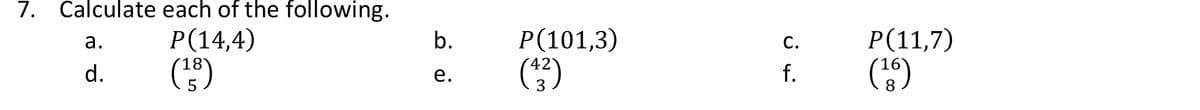 7. Calculate each of the following.

a. $P(14,4)$
b. $P(101,3)$
c. $P(11,7)$
d. $\binom{18}{5}$
e. $\binom{42}{3}$
f. $\binom{16}{8}$